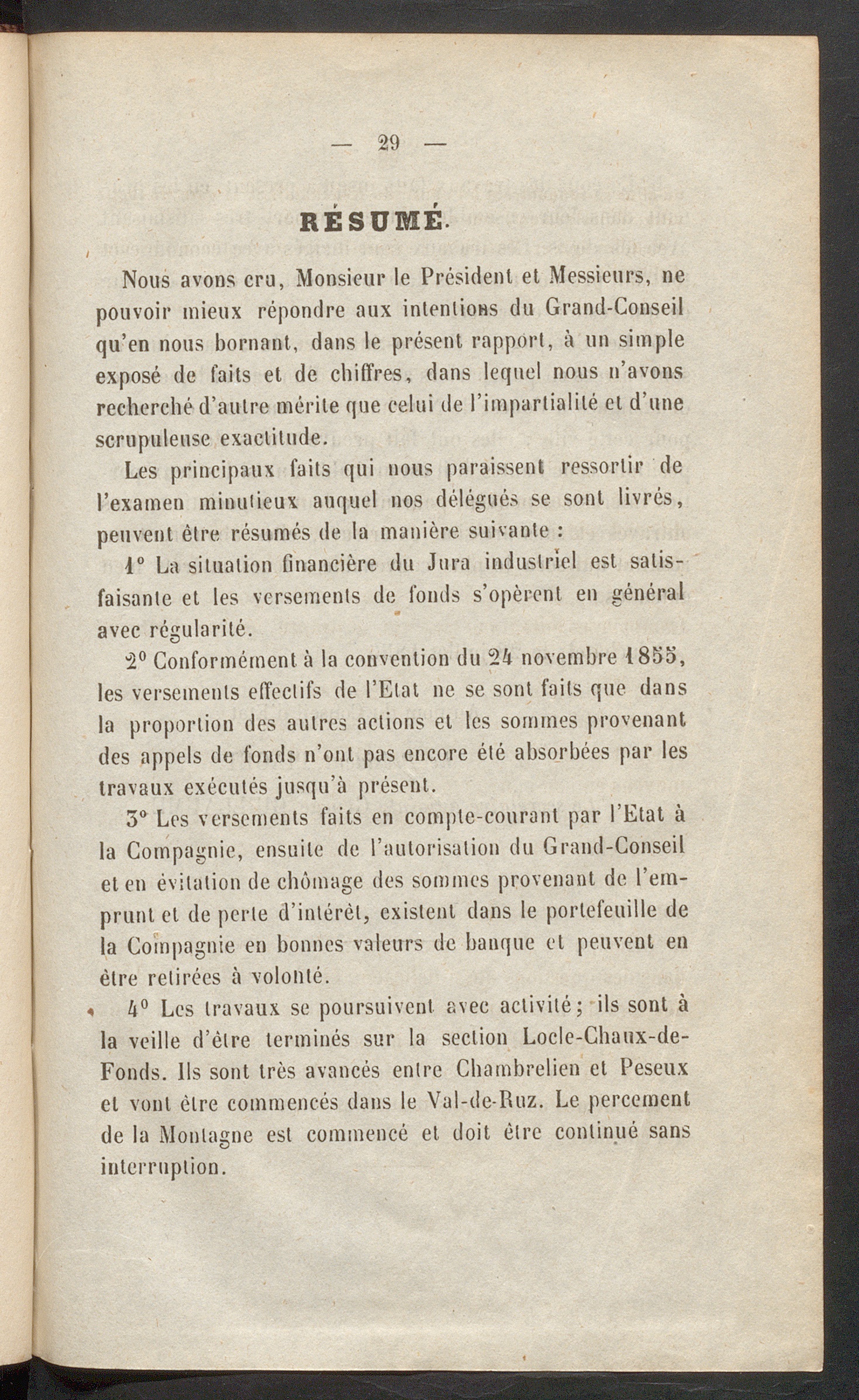 — 29 —

RÉSUMÉ.

Nous avons cru, Monsieur le Président et Messieurs, ne pouvoir mieux répondre aux intentions du Grand-Conseil qu'en nous bornant, dans le présent rapport, à un simple exposé de faits et de chiffres, dans lequel nous n'avons recherché d'autre mérite que celui de l'impartialité et d'une scrupuleuse exactitude.

Les principaux faits qui nous paraissent ressortir de l'examen minutieux auquel nos délégués se sont livrés, peuvent être résumés de la manière suivante :

1° La situation financière du Jura industriel est satisfaisante et les versements de fonds s'opèrent en général avec régularité.

2° Conformément à la convention du 24 novembre 1855, les versements effectifs de l'Etat ne se sont faits que dans la proportion des autres actions et les sommes provenant des appels de fonds n'ont pas encore été absorbées par les travaux exécutés jusqu'à présent.

3° Les versements faits en compte-courant par l'Etat à la Compagnie, ensuite de l'autorisation du Grand-Conseil et en évitation de chômage des sommes provenant de l'emprunt et de perte d'intérêt, existent dans le portefeuille de la Compagnie en bonnes valeurs de banque et peuvent en être retirées à volonté.

4° Les travaux se poursuivent avec activité; ils sont à la veille d'être terminés sur la section Locle-Chaux-de-Fonds. Ils sont très avancés entre Chambrelien et Peseux et vont être commencés dans le Val-de-Ruz. Le percement de la Montagne est commencé et doit être continué sans interruption.